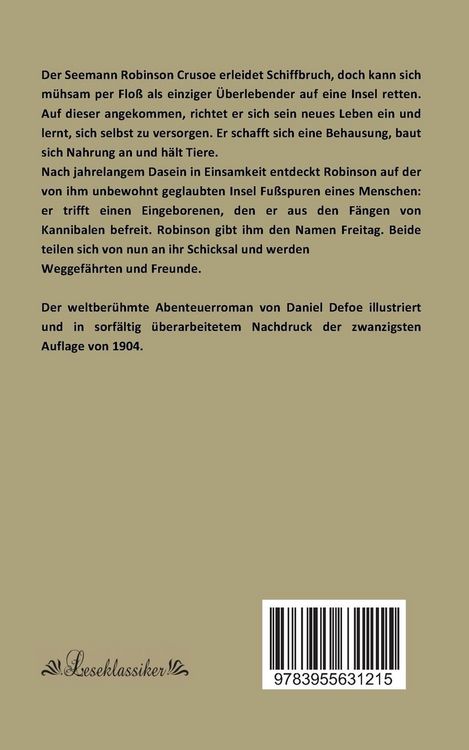 Der Seemann Robinson Crusoe erleidet Schiffbruch, doch kann sich mühsam per Floß als einziger Überlebender auf eine Insel retten. Auf dieser angekommen, richtet er sich sein neues Leben ein und lernt, sich selbst zu versorgen. Er schafft sich eine Behausung, baut sich Nahrung an und hält Tiere.
Nach jahrelangem Dasein in Einsamkeit entdeckt Robinson auf der von ihm unbewohnt geglaubten Insel Fußspuren eines Menschen: er trifft einen Eingeborenen, den er aus den Fängen von Kannibalen befreit. Robinson gibt ihm den Namen Freitag. Beide teilen sich von nun an ihr Schicksal und werden Weggefährten und Freunde.

Der weltberühmte Abenteuerroman von Daniel Defoe illustriert und in sorfältig überarbeitetem Nachdruck der zwanzigsten Auflage von 1904.

Leseklassiker

9783955631215